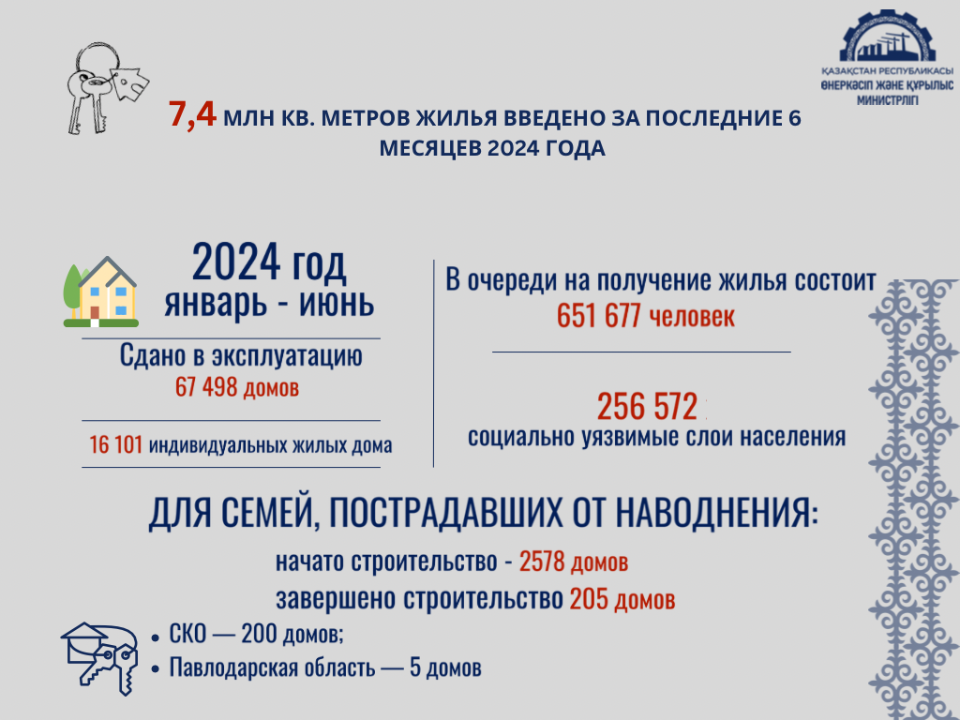 ҚАЗАҚСТАН РЕСПУБЛИКАСЫ
ӨНЕРКӘСІП ЖӘНЕ ҚҰРЫЛЫС МИНИСТРЛІГІ

7,4 МЛН КВ. МЕТРОВ ЖИЛЬЯ ВВЕДЕНО ЗА ПОСЛЕДНИЕ 6 МЕСЯЦЕВ 2024 ГОДА

2024 год
январь - июнь

Сдано в эксплуатацию
67 498 домов

16 101 индивидуальных жилых дома

В очереди на получение жилья состоит
651 677 человек

256 572
социально уязвимые слои населения

ДЛЯ СЕМЕЙ, ПОСТРАДАВШИХ ОТ НАВОДНЕНИЯ:

начато строительство - 2578 домов
завершено строительство 205 домов

• СКО — 200 домов;
• Павлодарская область — 5 домов